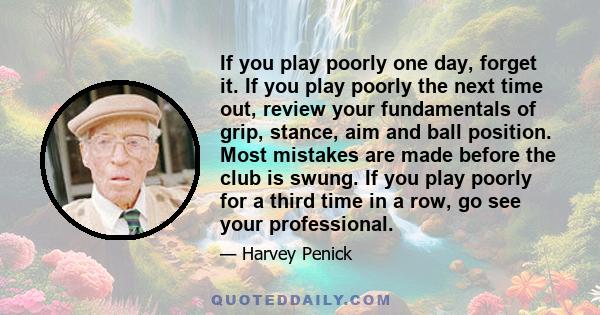 If you play poorly one day, forget it. If you play poorly the next time out, review your fundamentals of grip, stance, aim and ball position. Most mistakes are made before the club is swung. If you play poorly for a third time in a row, go see your professional.

— Harvey Penick

QUOTEDDAILY.COM